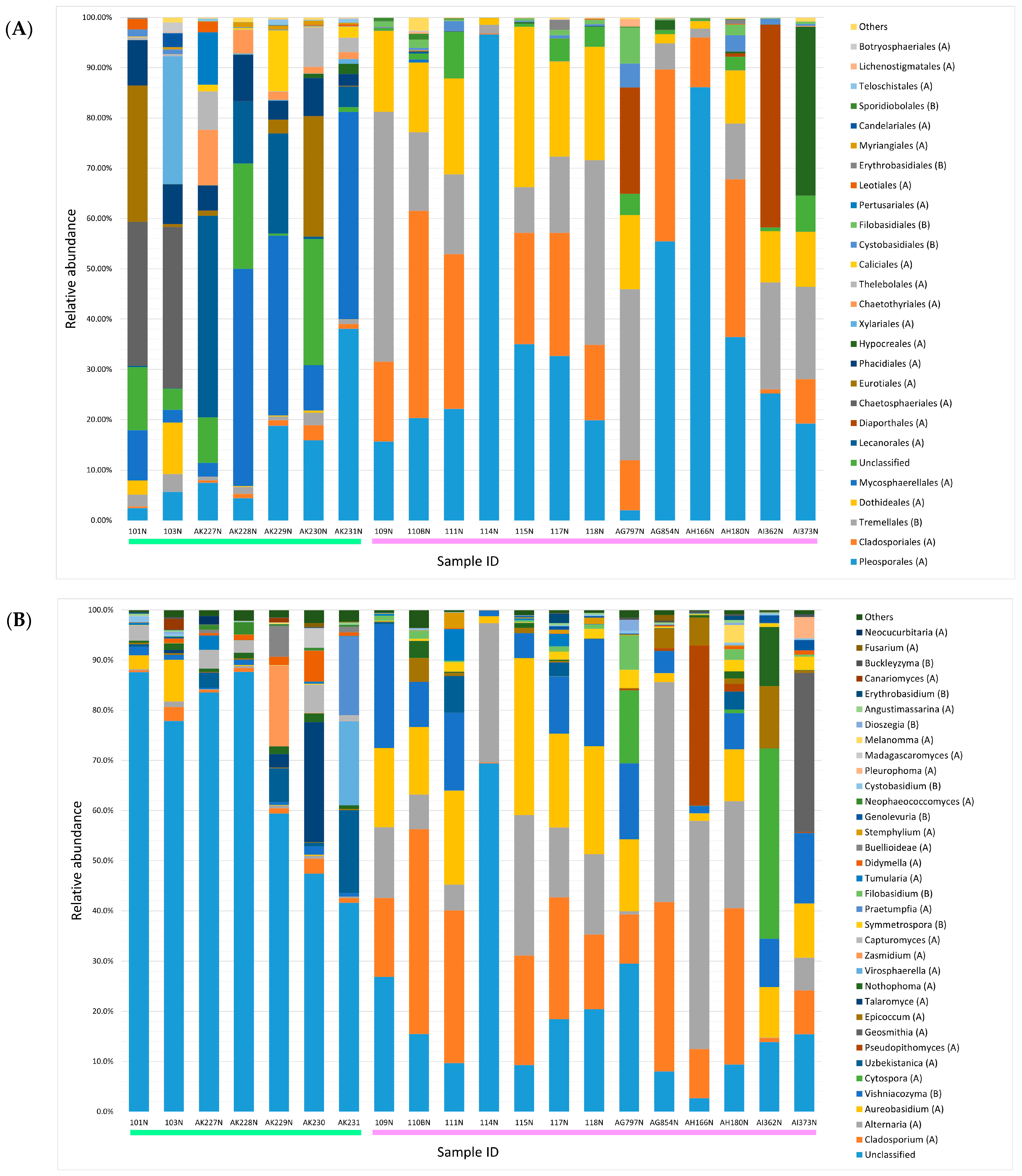 (A)

Relative abundance

100.00%
90.00%
80.00%
70.00%
60.00%
50.00%
40.00%
30.00%
20.00%
10.00%
0.00%

101N 103N AK227N AK228N AK229N AK230N AK231N 109N 110BN 111N 114N 115N 117N 118N AG797N AG854N AH166N AH180N AI362N AI373N

Sample ID

Others
Botryosphaeriales (A)
Lichenostigmatales (A)
Teloschistales (A)
Sporidiobolales (B)
Candelariales (A)
Myriangiales (A)
Erythrobasidiales (B)
Leotiales (A)
Pertusariales (A)
Filobasidiales (B)
Cystobasidiales (B)
Caliciales (A)
Thelebolales (A)
Chaetothyriales (A)
Xylariales (A)
Hypocreales (A)
Phacidiales (A)
Eurotiales (A)
Chaetosphaeriales (A)
Diaporthales (A)
Lecanorales (A)
Unclassified
Mycosphaerellales (A)
Dothideales (A)
Tremellales (B)
Cladosporiales (A)
Pleosporales (A)

(B)

Relative abundance

100.0%
90.0%
80.0%
70.0%
60.0%
50.0%
40.0%
30.0%
20.0%
10.0%
0.0%

101N 103N AK227N AK228N AK229N AK230 AK231 109N 110BN 111N 114N 115N 117N 118N AG797N AG854N AH166N AH180N AI362N AI373N

Sample ID

Others
Neocucurbitaria (A)
Fusarium (A)
Buckleyzyma (B)
Canariomyces (A)
Erythrobasidium (B)
Angustimassarina (A)
Dioszegia (B)
Melanomma (A)
Madagascaromyces (A)
Pleurophoma (A)
Cystobasidium (B)
Neophaeococcomyces (A)
Genolevuria (B)
Stemphylium (A)
Buellioideae (A)
Didymella (A)
Tumularia (A)
Filobasidium (B)
Praetumpfia (A)
Symmetrospora (B)
Capturomyces (A)
Zasmidium (A)
Virosphaerella (A)
Nothophoma (A)
Talaromyce (A)
Epicoccum (A)
Geosmithia (A)
Pseudopithomyces (A)
Uzbekistanica (A)
Cytospora (A)
Vishniacozyma (B)
Aureobasidium (A)
Alternaria (A)
Cladosporium (A)
Unclassified